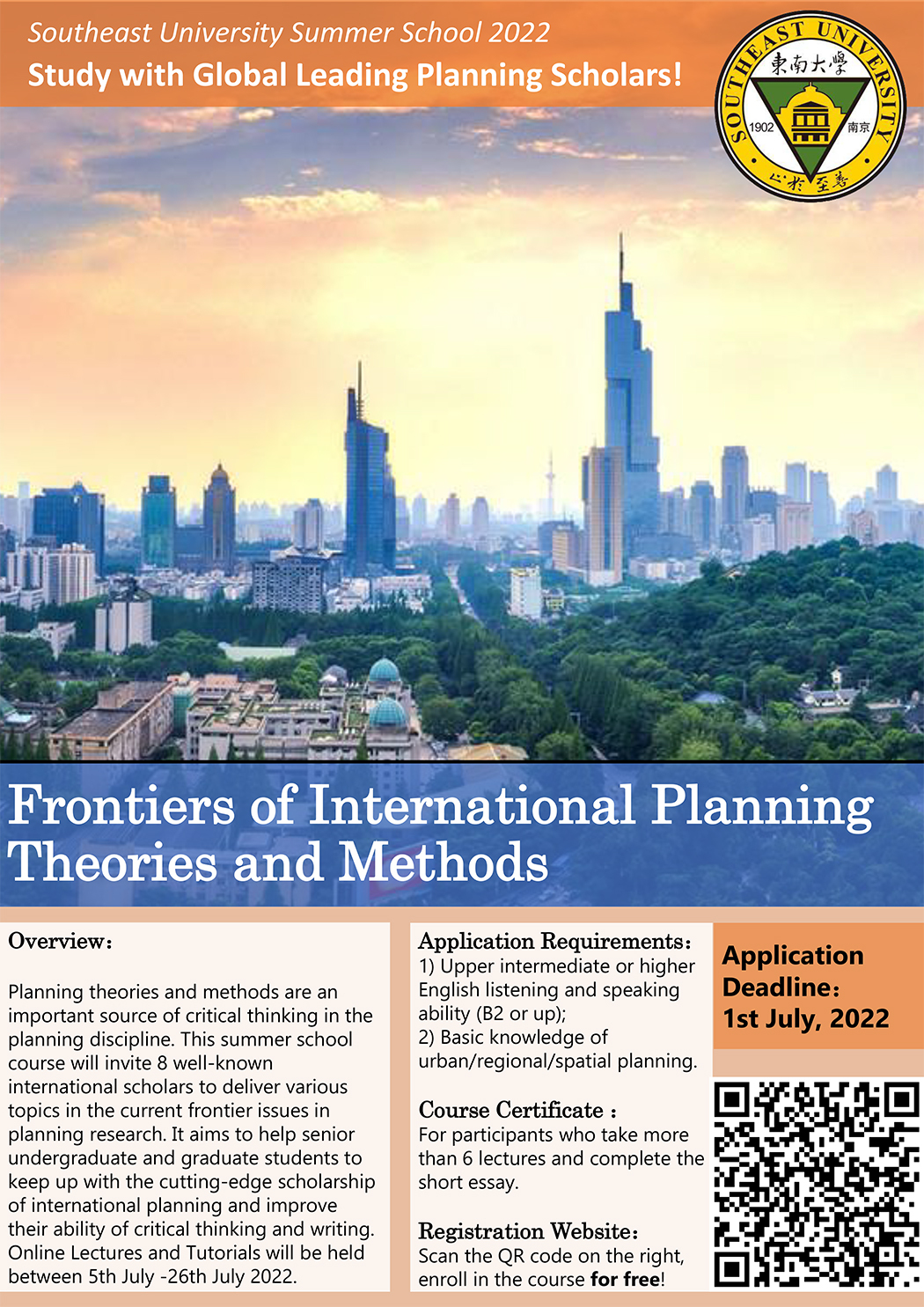 Southeast University Summer School 2022
Study with Global Leading Planning Scholars!

SOUTHEAST UNIVERSITY
東南大學
1902
南京
止於至善

Frontiers of International Planning Theories and Methods

Overview:

Planning theories and methods are an important source of critical thinking in the planning discipline. This summer school course will invite 8 well-known international scholars to deliver various topics in the current frontier issues in planning research. It aims to help senior undergraduate and graduate students to keep up with the cutting-edge scholarship of international planning and improve their ability of critical thinking and writing. Online Lectures and Tutorials will be held between 5th July -26th July 2022.

Application Requirements:
1) Upper intermediate or higher English listening and speaking ability (B2 or up);
2) Basic knowledge of urban/regional/spatial planning.

Course Certificate :
For participants who take more than 6 lectures and complete the short essay.

Registration Website:
Scan the QR code on the right, enroll in the course for free!

Application Deadline:
1st July, 2022